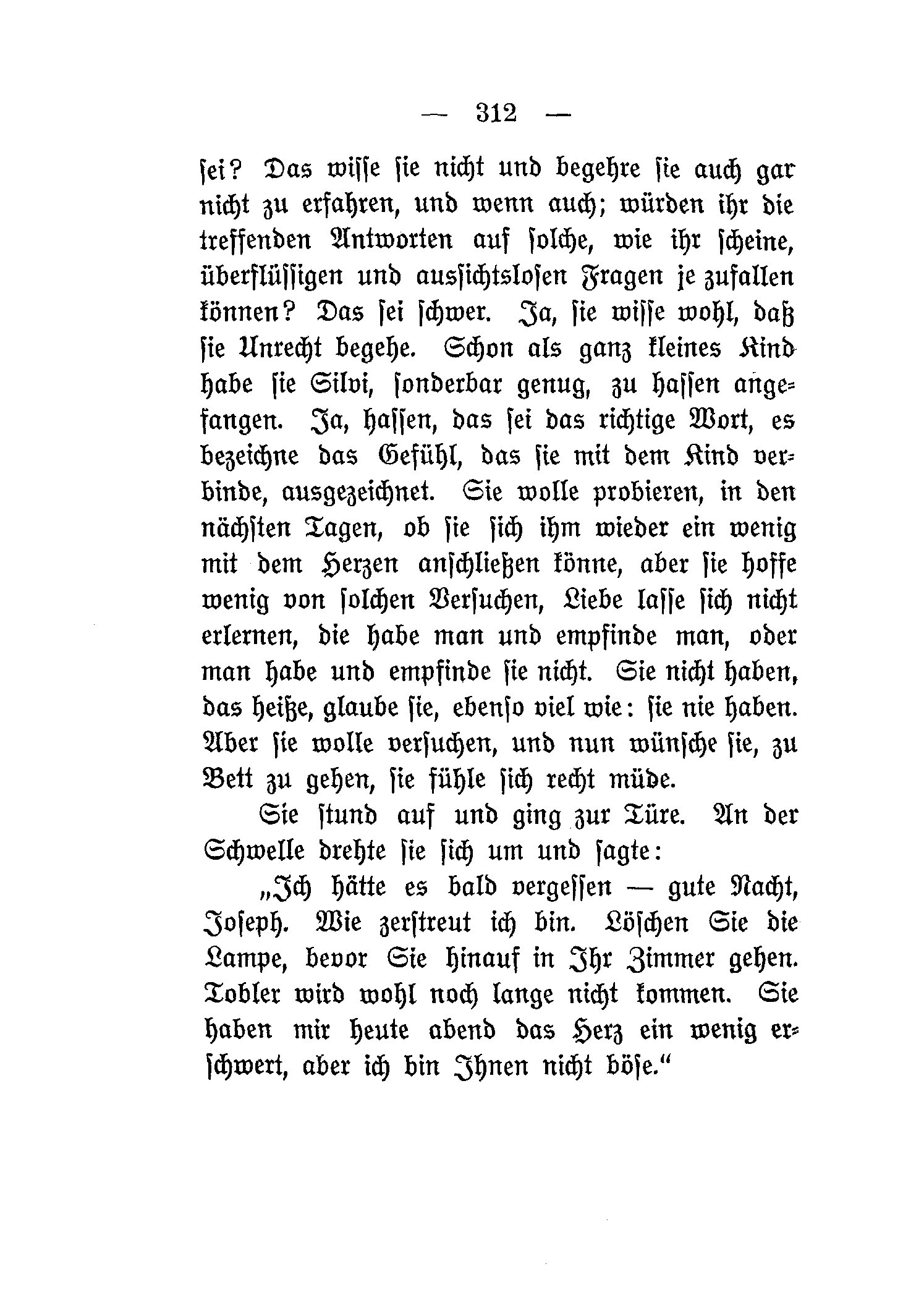 — 312 —

sei? Das wisse sie nicht und begehre sie auch gar nicht zu erfahren, und wenn auch; würden ihr die treffenden Antworten auf solche, wie ihr scheine, überflüssigen und aussichtslosen Fragen je zufallen können? Das sei schwer. Ja, sie wisse wohl, daß sie Unrecht begehe. Schon als ganz kleines Kind habe sie Silvi, sonderbar genug, zu hassen angefangen. Ja, hassen, das sei das richtige Wort, es bezeichne das Gefühl, das sie mit dem Kind verbinde, ausgezeichnet. Sie wolle probieren, in den nächsten Tagen, ob sie sich ihm wieder ein wenig mit dem Herzen anschließen könne, aber sie hoffe wenig von solchen Versuchen, Liebe lasse sich nicht erlernen, die habe man und empfinde man, oder man habe und empfinde sie nicht. Sie nicht haben, das heiße, glaube sie, ebenso viel wie: sie nie haben. Aber sie wolle versuchen, und nun wünsche sie, zu Bett zu gehen, sie fühle sich recht müde.

Sie stund auf und ging zur Türe. An der Schwelle drehte sie sich um und sagte:

„Ich hätte es bald vergessen — gute Nacht, Joseph. Wie zerstreut ich bin. Löschen Sie die Lampe, bevor Sie hinauf in Ihr Zimmer gehen. Tobler wird wohl noch lange nicht kommen. Sie haben mir heute abend das Herz ein wenig erschwert, aber ich bin Ihnen nicht böse.“